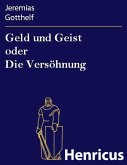 Jeremias
Gotthelf

Geld und Geist
oder
Die Versöhnung

Henricus